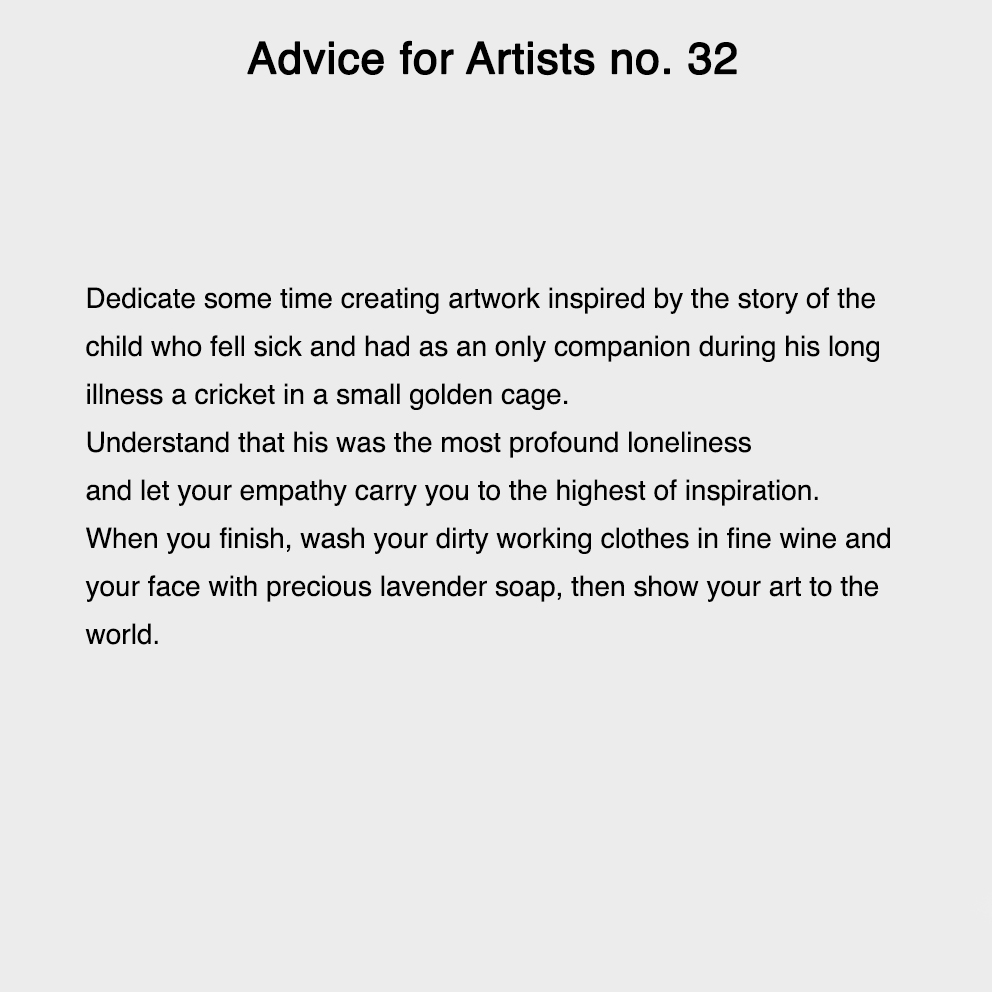 Advice for Artists no. 32

Dedicate some time creating artwork inspired by the story of the child who fell sick and had as an only companion during his long illness a cricket in a small golden cage.
Understand that his was the most profound loneliness
and let your empathy carry you to the highest of inspiration.
When you finish, wash your dirty working clothes in fine wine and your face with precious lavender soap, then show your art to the world.